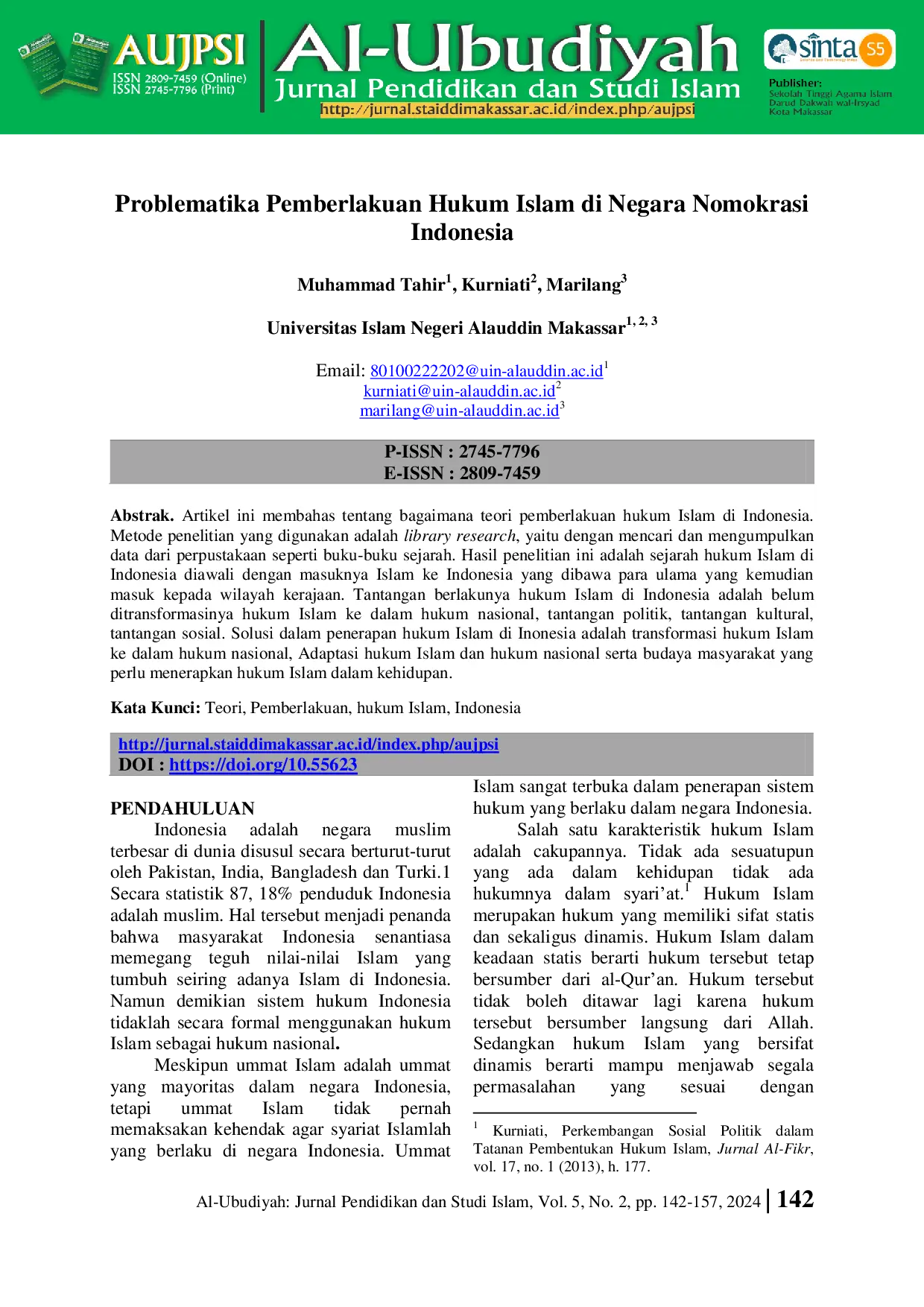 AUJPSI
ISSN 2809-7459 (Online)
ISSN 2745-7796 (Print)

Al-Ubudiyah
Jurnal Pendidikan dan Studi Islam
http://jurnal.staiddimakassar.ac.id/index.php/aujpsi

sinta S5
Publisher:
Sekolah Tinggi Agama Islam
Darud Dakwah wal-Irsyad
Kota Makassar

Problematika Pemberlakuan Hukum Islam di Negara Nomokrasi Indonesia

Muhammad Tahir$^{1}$, Kurniati$^{2}$, Marilang$^{3}$

Universitas Islam Negeri Alauddin Makassar$^{1, 2, 3}$

Email: 80100222202@uin-alauddin.ac.id$^{1}$
kurniati@uin-alauddin.ac.id$^{2}$
marilang@uin-alauddin.ac.id$^{3}$

P-ISSN : 2745-7796
E-ISSN : 2809-7459

Abstrak. Artikel ini membahas tentang bagaimana teori pemberlakuan hukum Islam di Indonesia. Metode penelitian yang digunakan adalah library research, yaitu dengan mencari dan mengumpulkan data dari perpustakaan seperti buku-buku sejarah. Hasil penelitian ini adalah sejarah hukum Islam di Indonesia diawali dengan masuknya Islam ke Indonesia yang dibawa para ulama yang kemudian masuk kepada wilayah kerajaan. Tantangan berlakunya hukum Islam di Indonesia adalah belum ditransformasinya hukum Islam ke dalam hukum nasional, tantangan politik, tantangan kultural, tantangan sosial. Solusi dalam penerapan hukum Islam di Inonesia adalah transformasi hukum Islam ke dalam hukum nasional, Adaptasi hukum Islam dan hukum nasional serta budaya masyarakat yang perlu menerapkan hukum Islam dalam kehidupan.

Kata Kunci: Teori, Pemberlakuan, hukum Islam, Indonesia

http://jurnal.staiddimakassar.ac.id/index.php/aujpsi
DOI : https://doi.org/10.55623

PENDAHULUAN

Indonesia adalah negara muslim terbesar di dunia disusul secara berturut-turut oleh Pakistan, India, Bangladesh dan Turki.1 Secara statistik 87, 18% penduduk Indonesia adalah muslim. Hal tersebut menjadi penanda bahwa masyarakat Indonesia senantiasa memegang teguh nilai-nilai Islam yang tumbuh seiring adanya Islam di Indonesia. Namun demikian sistem hukum Indonesia tidaklah secara formal menggunakan hukum Islam sebagai hukum nasional.

Meskipun ummat Islam adalah ummat yang mayoritas dalam negara Indonesia, tetapi ummat Islam tidak pernah memaksakan kehendak agar syariat Islamlah yang berlaku di negara Indonesia. Ummat Islam sangat terbuka dalam penerapan sistem hukum yang berlaku dalam negara Indonesia.

Salah satu karakteristik hukum Islam adalah cakupannya. Tidak ada sesuatupun yang ada dalam kehidupan tidak ada hukumnya dalam syari'at.$^{1}$ Hukum Islam merupakan hukum yang memiliki sifat statis dan sekaligus dinamis. Hukum Islam dalam keadaan statis berarti hukum tersebut tetap bersumber dari al-Qur'an. Hukum tersebut tidak boleh ditawar lagi karena hukum tersebut bersumber langsung dari Allah. Sedangkan hukum Islam yang bersifat dinamis berarti mampu menjawab segala permasalahan yang sesuai dengan

$^{1}$ Kurniati, Perkembangan Sosial Politik dalam Tatanan Pembentukan Hukum Islam, Jurnal Al-Fikr, vol. 17, no. 1 (2013), h. 177.

Al-Ubudiyah: Jurnal Pendidikan dan Studi Islam, Vol. 5, No. 2, pp. 142-157, 2024 | 142